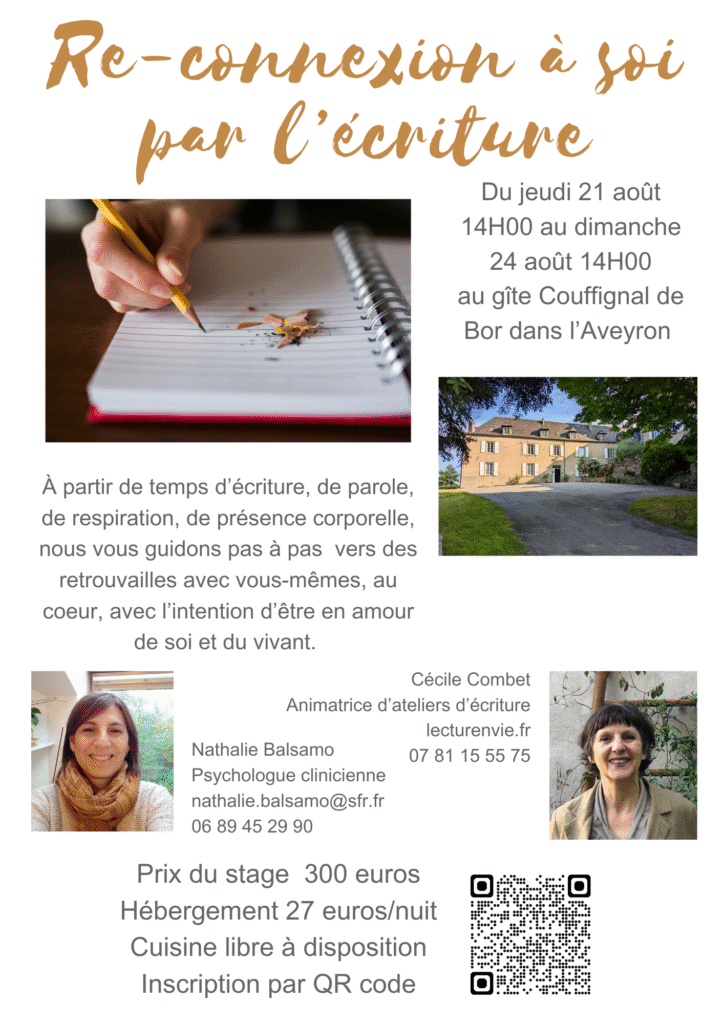 Re-connexion à soi par l'écriture

Du jeudi 21 août 14H00 au dimanche 24 août 14H00 au gîte Couffignal de Bor dans l'Aveyron

À partir de temps d'écriture, de parole, de respiration, de présence corporelle, nous vous guidons pas à pas vers des retrouvailles avec vous-mêmes, au coeur, avec l'intention d'être en amour de soi et du vivant.

Cécile Combet
Animatrice d'ateliers d'écriture
lecturenvie.fr
07 81 15 55 75

Nathalie Balsamo
Psychologue clinicienne
nathalie.balsamo@sfr.fr
06 89 45 29 90

Prix du stage 300 euros
Hébergement 27 euros/nuit
Cuisine libre à disposition
Inscription par QR code